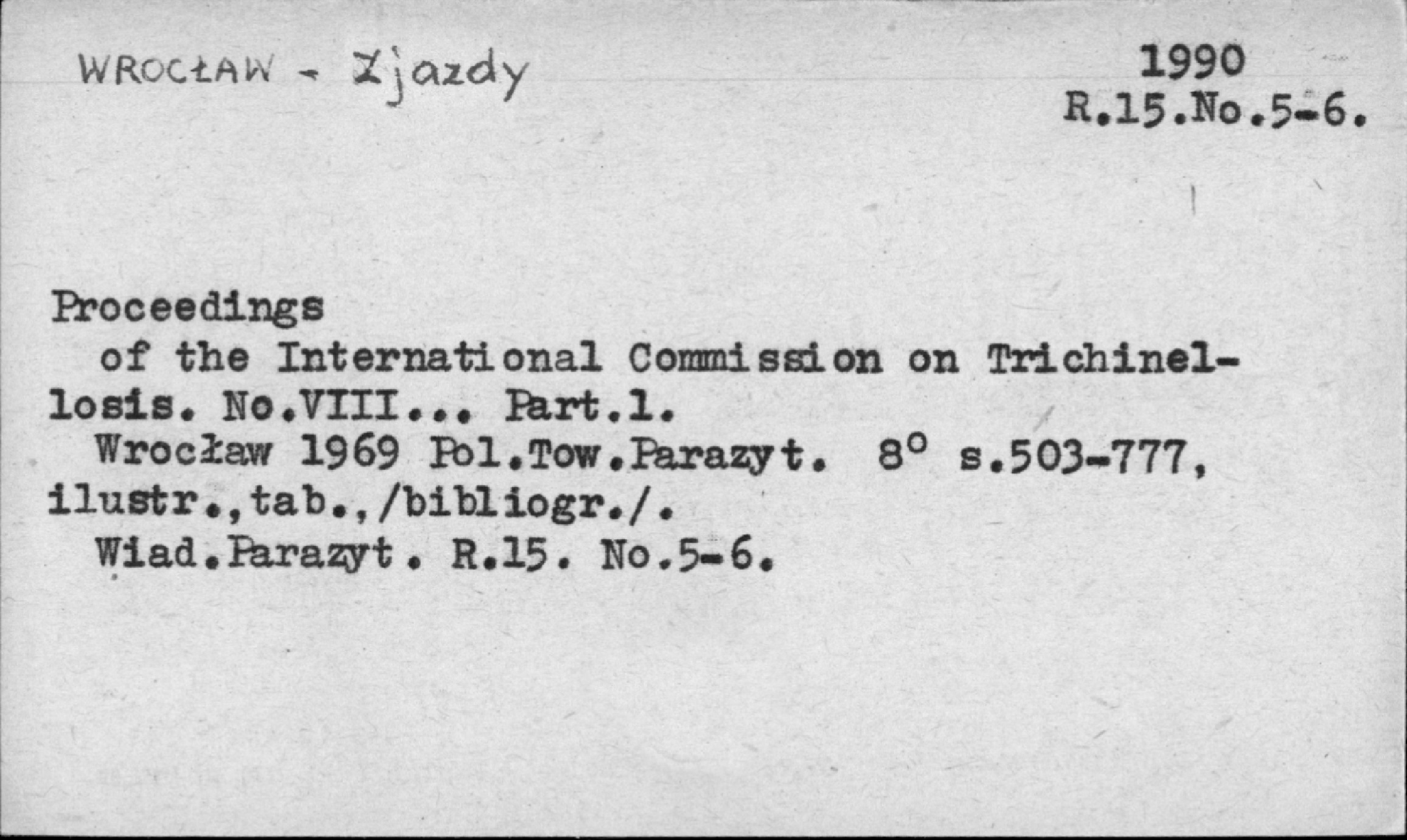 WROCŁAW - Zjazdy

1990
R.15.No.5-6.

Proceedings

of the International Commission on Trichinellosis. No.VIII... Part.1.

Wrocław 1969 Pol.Tow.Parazyt. 8° s.503-777, ilustr.,tab.,/bibliogr./.

Wiad.Parazyt. R.15. No.5-6.